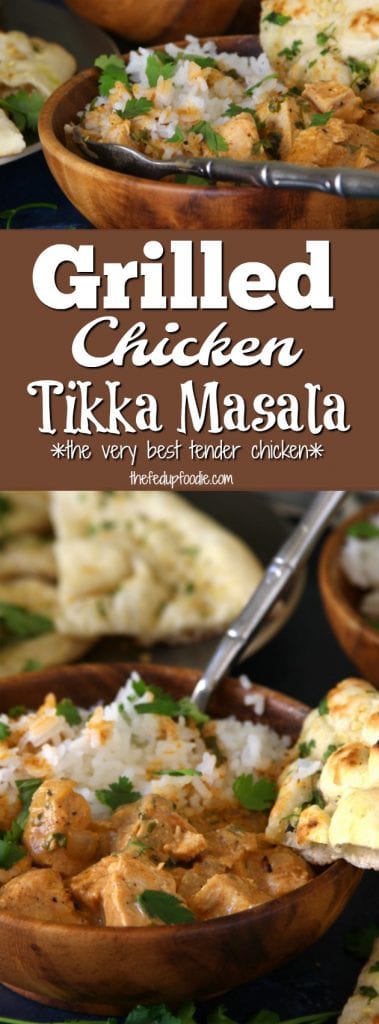 Grilled Chicken Tikka Masala

*the very best tender chicken*

thefedupfoodie.com